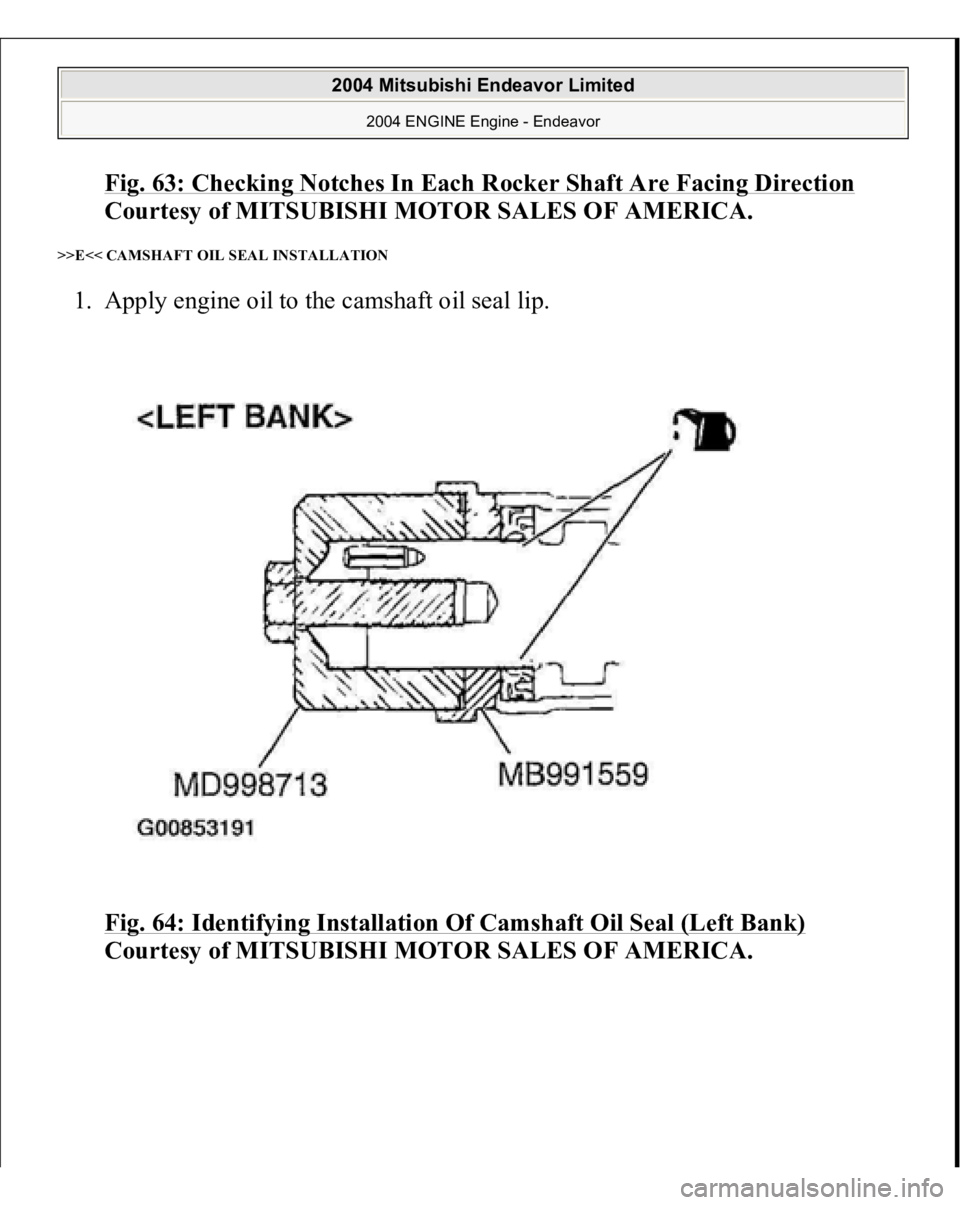 2004 Mitsubishi Endeavor Limited
2004 ENGINE Engine - Endeavor

Fig. 63: Checking Notches In Each Rocker Shaft Are Facing Direction
Courtesy of MITSUBISHI MOTOR SALES OF AMERICA.

>>E<< CAMSHAFT OIL SEAL INSTALLATION

1. Apply engine oil to the camshaft oil seal lip.

<LEFT BANK>

MD998713

MB991559

G00853191

Fig. 64: Identifying Installation Of Camshaft Oil Seal (Left Bank)
Courtesy of MITSUBISHI MOTOR SALES OF AMERICA.

carmanualsonline.info